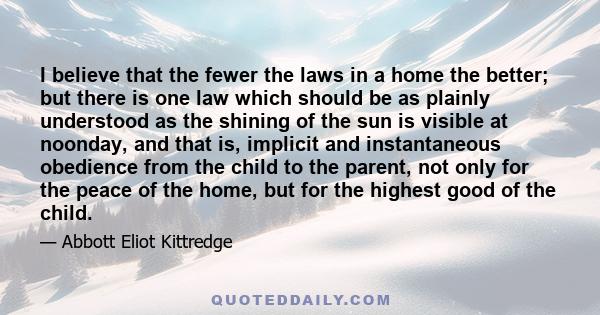 I believe that the fewer the laws in a home the better; but there is one law which should be as plainly understood as the shining of the sun is visible at noonday, and that is, implicit and instantaneous obedience from the child to the parent, not only for the peace of the home, but for the highest good of the child.

— Abbott Eliot Kittredge

QUOTEDDAILY.COM